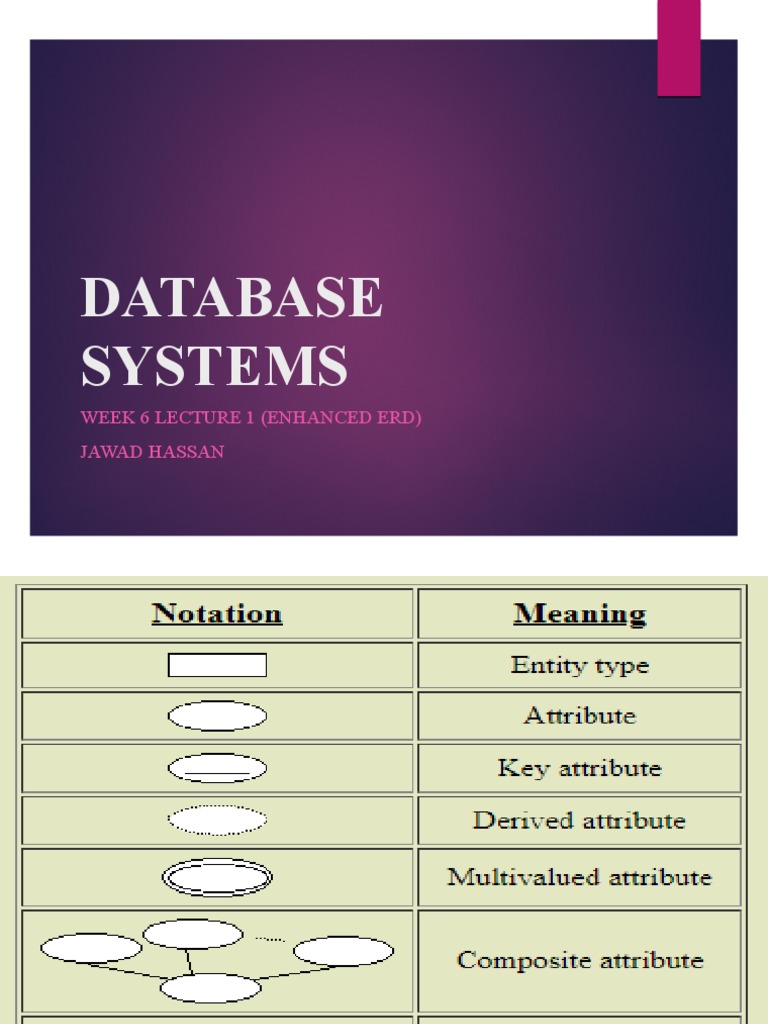 DATABASE SYSTEMS

WEEK 6 LECTURE 1 (ENHANCED ERD)

JAWAD HASSAN

| Notation | Meaning |
|---|---|
|  | Entity type |
|  | Attribute |
|  | Key attribute |
|  | Derived attribute |
|  | Multivalued attribute |
|  | Composite attribute |